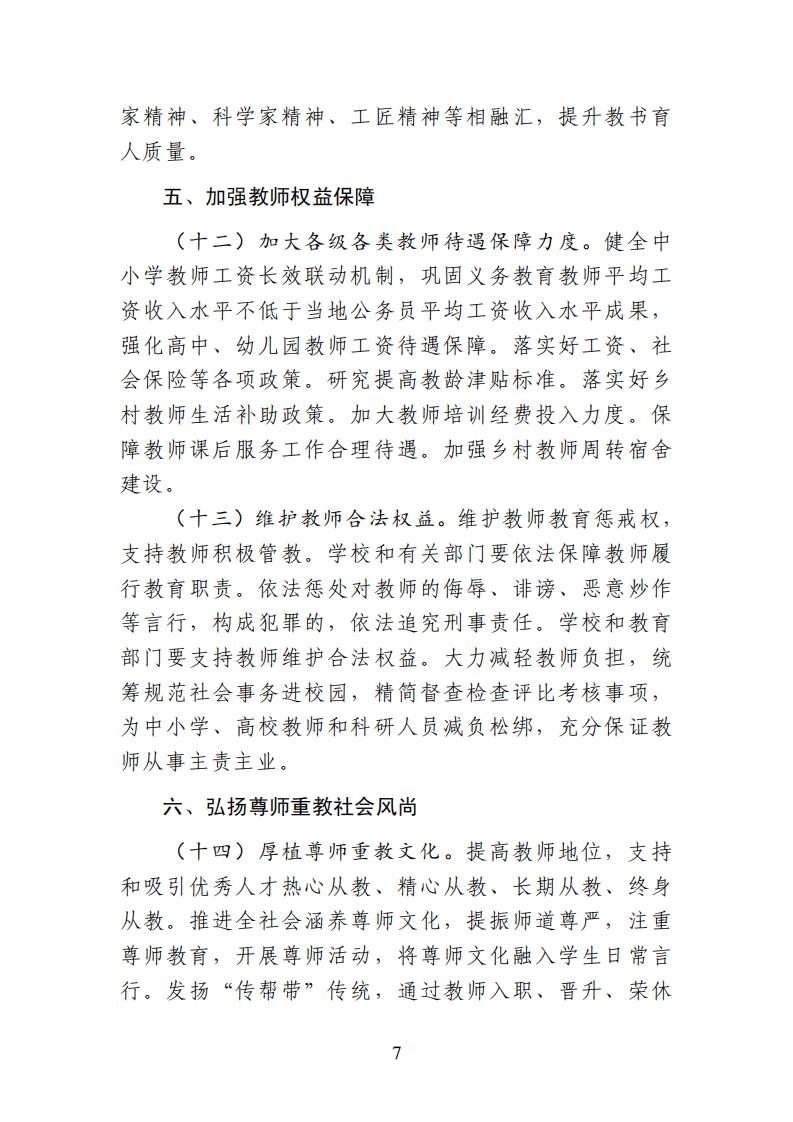 家精神、科学家精神、工匠精神等相融汇，提升教书育人质量。

五、加强教师权益保障

（十二）加大各级各类教师待遇保障力度。健全中小学教师工资长效联动机制，巩固义务教育教师平均工资收入水平不低于当地公务员平均工资收入水平成果，强化高中、幼儿园教师工资待遇保障。落实好工资、社会保险等各项政策。研究提高教龄津贴标准。落实好乡村教师生活补助政策。加大教师培训经费投入力度。保障教师课后服务工作合理待遇。加强乡村教师周转宿舍建设。

（十三）维护教师合法权益。维护教师教育惩戒权，支持教师积极管教。学校和有关部门要依法保障教师履行教育职责。依法惩处对教师的侮辱、诽谤、恶意炒作等言行，构成犯罪的，依法追究刑事责任。学校和教育部门要支持教师维护合法权益。大力减轻教师负担，统筹规范社会事务进校园，精简督查检查评比考核事项，为中小学、高校教师和科研人员减负松绑，充分保证教师从事主责主业。

六、弘扬尊师重教社会风尚

（十四）厚植尊师重教文化。提高教师地位，支持和吸引优秀人才热心从教、精心从教、长期从教、终身从教。推进全社会涵养尊师文化，提振师道尊严，注重尊师教育，开展尊师活动，将尊师文化融入学生日常言行。发扬“传帮带”传统，通过教师入职、晋升、荣休

7